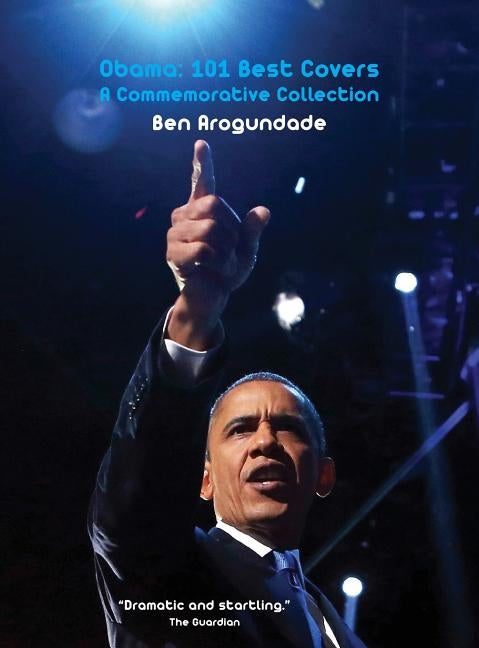 Obama: 101 Best Covers
A Commemorative Collection
Ben Arogundade

"Dramatic and startling."
The Guardian